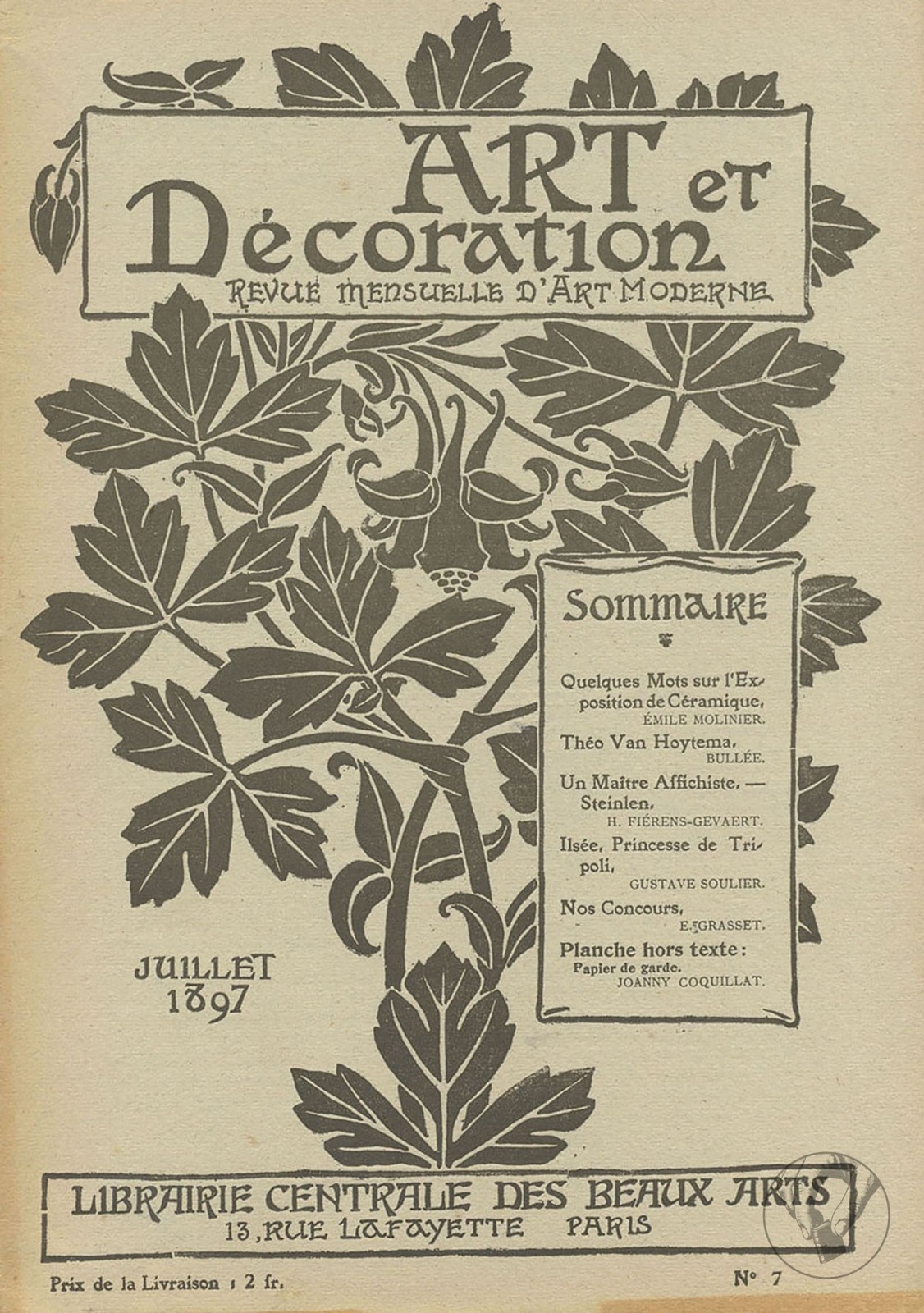 ART et Décoration
REVUE MENSUELLE D'ART MODERNE

SOMMAIRE

Quelques Mots sur l'Exposition de Céramique,
ÉMILE MOLINIER.

Théo Van Hoytema,
BULLÉE.

Un Maître Affichiste. — Steinlen,
H. FIÉRENS-GEVAERT.

Ilsée, Princesse de Tripoli,
GUSTAVE SOULIER.

Nos Concours,
E. GRASSET.

Planche hors texte :
Papier de garde.
JOANNY COQUILLAT.

JUILLET 1897

LIBRAIRIE CENTRALE DES BEAUX ARTS
13, RUE LAFAYETTE PARIS

Prix de la Livraison : 2 fr.

N° 7